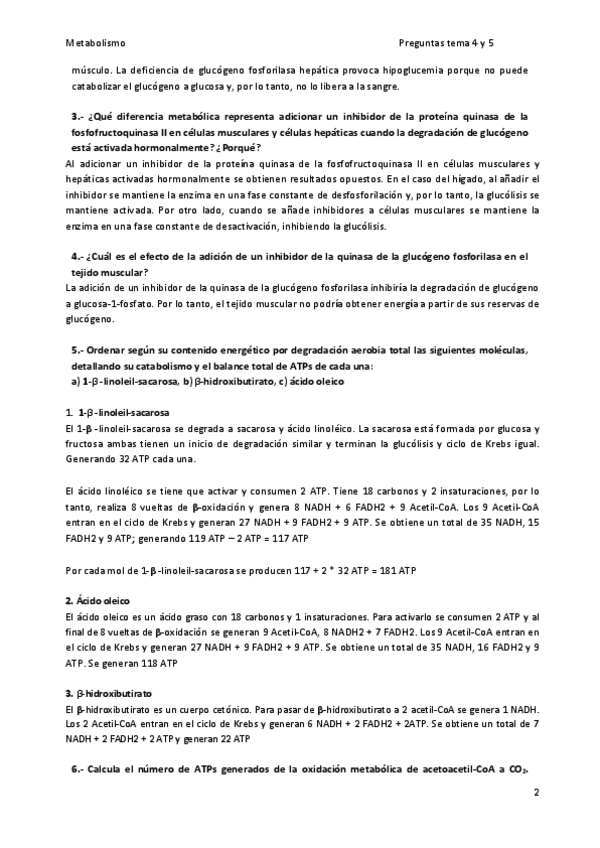 Metabolismo Preguntas tema 4 y 5

músculo. La deficiencia de glucógeno fosforilasa hepática provoca hipoglucemia porque no puede catabolizar el glucógeno a glucosa y, por lo tanto, no lo libera a la sangre.

3.- ¿Qué diferencia metabólica representa adicionar un inhibidor de la proteína quinasa de la fosfofructoquinasa II en células musculares y células hepáticas cuando la degradación de glucógeno está activada hormonalmente? ¿Porqué?

Al adicionar un inhibidor de la proteína quinasa de la fosfofructoquinasa II en células musculares y hepáticas activadas hormonalmente se obtienen resultados opuestos. En el caso del hígado, al añadir el inhibidor se mantiene la enzima en una fase constante de desfosforilación y, por lo tanto, la glucólisis se mantiene activada. Por otro lado, cuando se añade inhibidores a células musculares se mantiene la enzima en una fase constante de desactivación, inhibiendo la glucólisis.

4.- ¿Cuál es el efecto de la adición de un inhibidor de la quinasa de la glucógeno fosforilasa en el tejido muscular?

La adición de un inhibidor de la quinasa de la glucógeno fosforilasa inhibiría la degradación de glucógeno a glucosa-1-fosfato. Por lo tanto, el tejido muscular no podría obtener energía a partir de sus reservas de glucógeno.

5.- Ordenar según su contenido energético por degradación aerobia total las siguientes moléculas, detallando su catabolismo y el balance total de ATPs de cada una:
a) 1-β-linoleil-sacarosa, b) β-hidroxibutirato, c) ácido oleico

1. 1-β-linoleil-sacarosa
El 1-β-linoleil-sacarosa se degrada a sacarosa y ácido linoléico. La sacarosa está formada por glucosa y fructosa ambas tienen un inicio de degradación similar y terminan la glucólisis y ciclo de Krebs igual. Generando 32 ATP cada una.

El ácido linoléico se tiene que activar y consumen 2 ATP. Tiene 18 carbonos y 2 insaturaciones, por lo tanto, realiza 8 vueltas de β-oxidación y genera 8 NADH + 6 FADH2 + 9 Acetil-CoA. Los 9 Acetil-CoA entran en el ciclo de Krebs y generan 27 NADH + 9 FADH2 + 9 ATP. Se obtiene un total de 35 NADH, 15 FADH2 y 9 ATP; generando 119 ATP – 2 ATP = 117 ATP

Por cada mol de 1-β-linoleil-sacarosa se producen 117 + 2 * 32 ATP = 181 ATP

2. Ácido oleico
El ácido oleico es un ácido graso con 18 carbonos y 1 insaturaciones. Para activarlo se consumen 2 ATP y al final de 8 vueltas de β-oxidación se generan 9 Acetil-CoA, 8 NADH2 + 7 FADH2. Los 9 Acetil-CoA entran en el ciclo de Krebs y generan 27 NADH + 9 FADH2 + 9 ATP. Se obtiene un total de 35 NADH, 16 FADH2 y 9 ATP. Se generan 118 ATP

3. β-hidroxibutirato
El β-hidroxibutirato es un cuerpo cetónico. Para pasar de β-hidroxibutirato a 2 acetil-CoA se genera 1 NADH. Los 2 Acetil-CoA entran en el ciclo de Krebs y generan 6 NADH + 2 FADH2 + 2ATP. Se obtiene un total de 7 NADH + 2 FADH2 + 2 ATP y generan 22 ATP

6.- Calcula el número de ATPs generados de la oxidación metabólica de acetoacetil-CoA a $CO_2$.

2